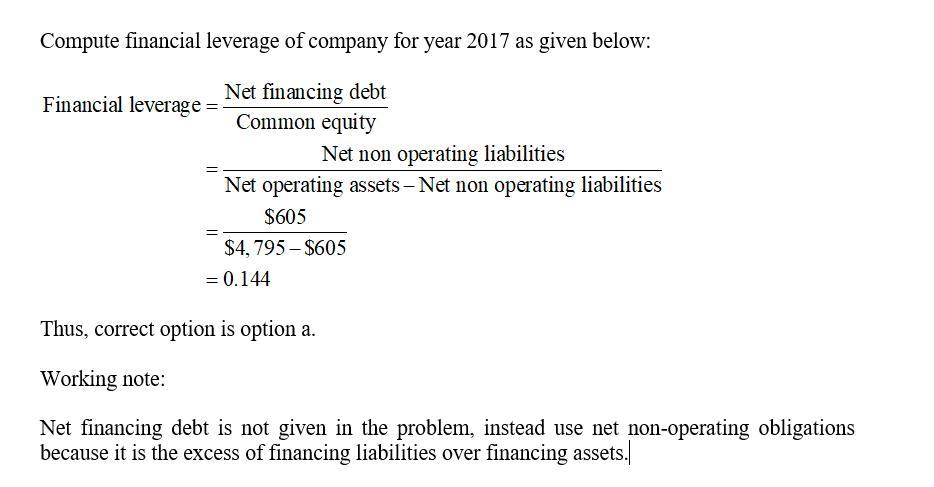 Compute financial leverage of company for year 2017 as given below:

$\text{Financial leverage} = \frac{\text{Net financing debt}}{\text{Common equity}}$

$= \frac{\text{Net non operating liabilities}}{\text{Net operating assets} - \text{Net non operating liabilities}}$

$= \frac{\$605}{\$4,795 - \$605}$

$= 0.144$

Thus, correct option is option a.

Working note:

Net financing debt is not given in the problem, instead use net non-operating obligations because it is the excess of financing liabilities over financing assets.